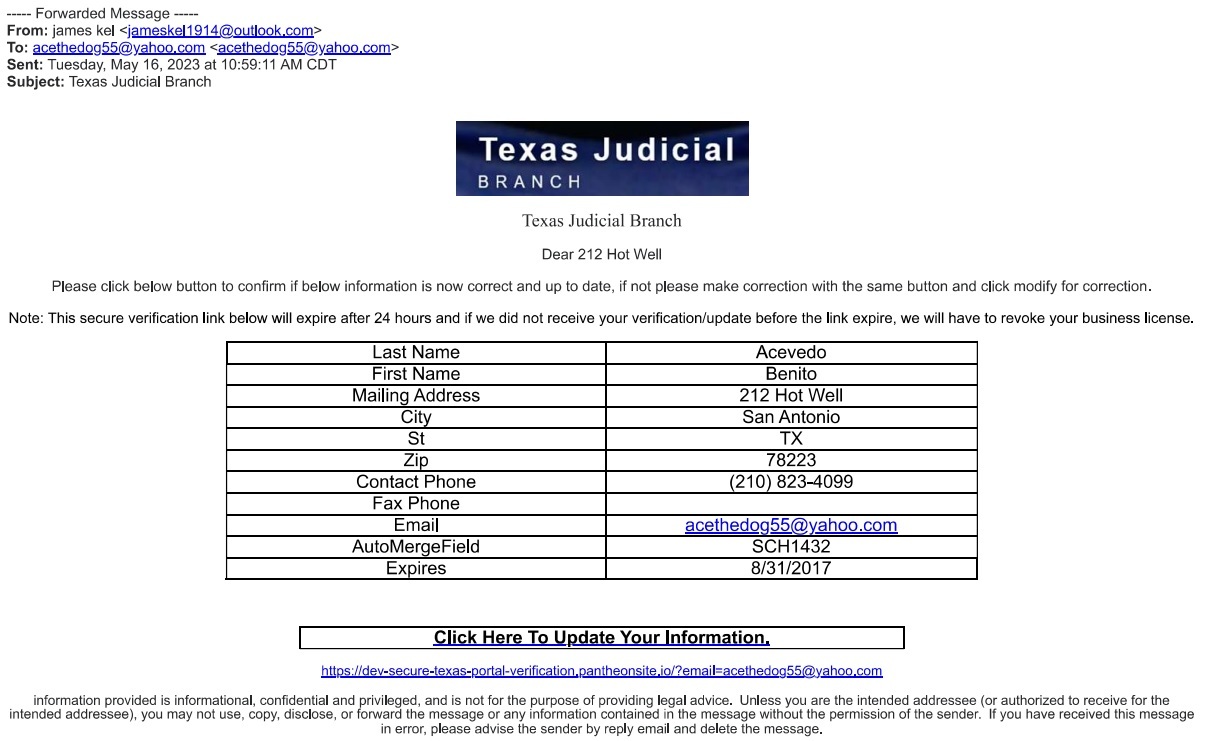 ----- Forwarded Message -----
From: james kel <jameskel1914@outlook.com>
To: acethedog55@yahoo.com <acethedog55@yahoo.com>
Sent: Tuesday, May 16, 2023 at 10:59:11 AM CDT
Subject: Texas Judicial Branch

Texas Judicial
BRANCH

Texas Judicial Branch

Dear 212 Hot Well

Please click below button to confirm if below information is now correct and up to date, if not please make correction with the same button and click modify for correction.

Note: This secure verification link below will expire after 24 hours and if we did not receive your verification/update before the link expire, we will have to revoke your business license.

| Last Name | Acevedo |
|---|---|
| First Name | Benito |
| Mailing Address | 212 Hot Well |
| City | San Antonio |
| St | TX |
| Zip | 78223 |
| Contact Phone | (210) 823-4099 |
| Fax Phone | |
| Email | acethedog55@yahoo.com |
| AutoMergeField | SCH1432 |
| Expires | 8/31/2017 |

Click Here To Update Your Information.

https://dev-secure-texas-portal-verification.pantheonsite.io/?email=acethedog55@yahoo.com

information provided is informational, confidential and privileged, and is not for the purpose of providing legal advice. Unless you are the intended addressee (or authorized to receive for the intended addressee), you may not use, copy, disclose, or forward the message or any information contained in the message without the permission of the sender. If you have received this message in error, please advise the sender by reply email and delete the message.